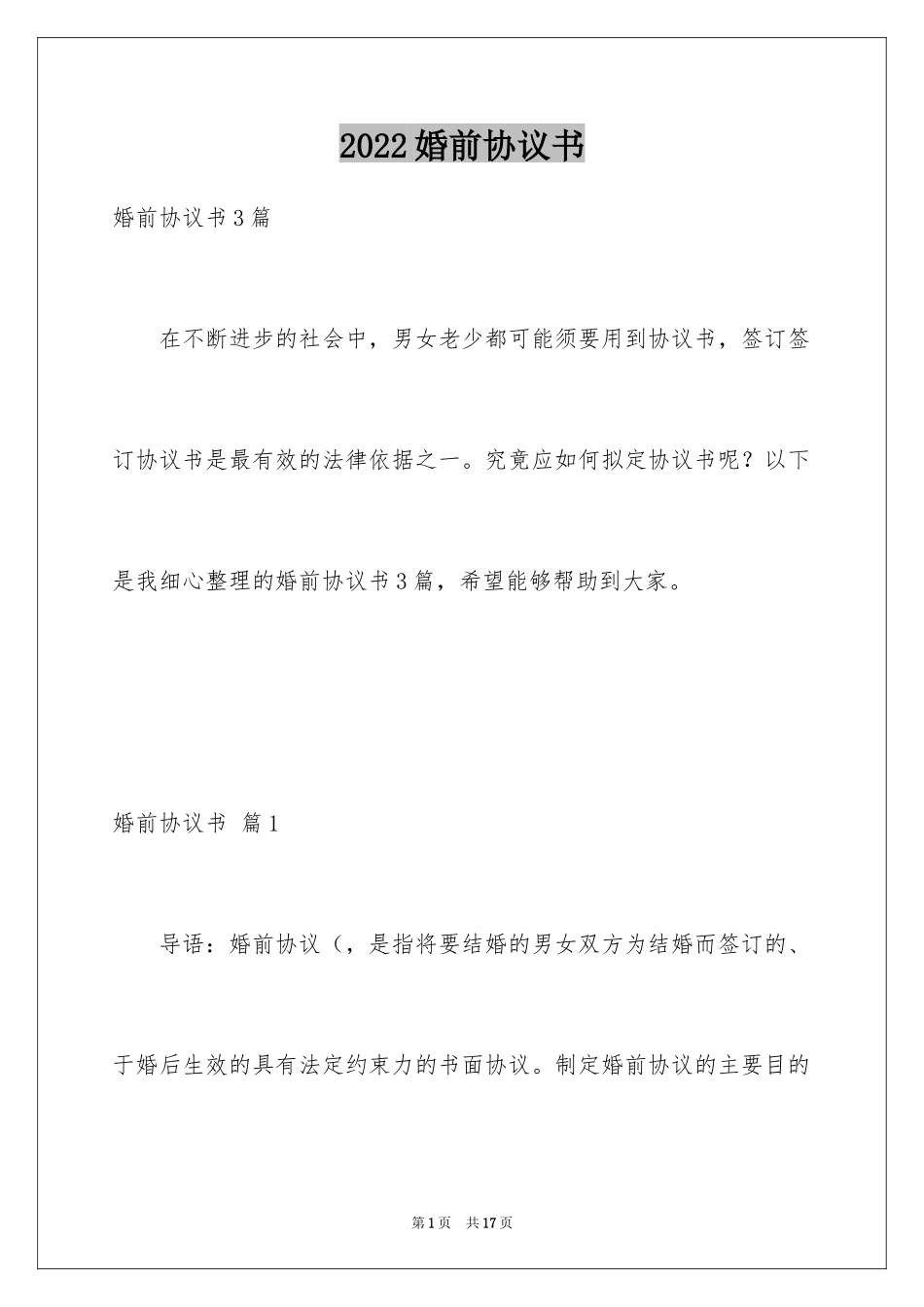 2022婚前协议书

婚前协议书3篇

在不断进步的社会中，男女老少都可能须要用到协议书，签订签订协议书是最有效的法律依据之一。究竟应如何拟定协议书呢？以下是我细心整理的婚前协议书3篇，希望能够帮助到大家。

婚前协议书 篇1

导语：婚前协议（，是指将要结婚的男女双方为结婚而签订的、于婚后生效的具有法定约束力的书面协议。制定婚前协议的主要目的

第1页 共17页